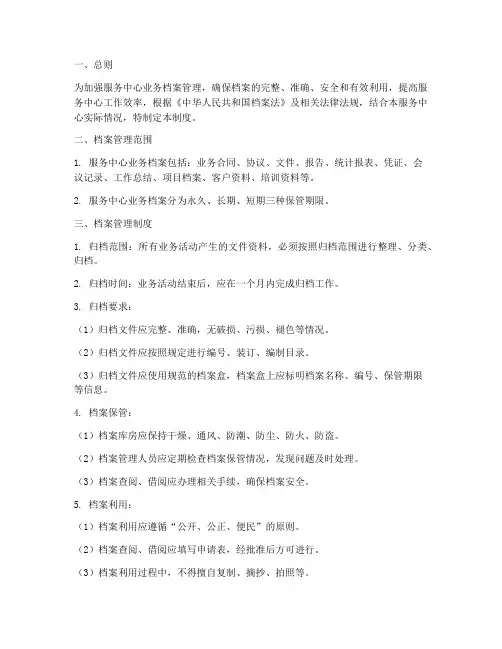 一、总则

为加强服务中心业务档案管理，确保档案的完整、准确、安全和有效利用，提高服务中心工作效率，根据《中华人民共和国档案法》及相关法律法规，结合本服务中心实际情况，特制定本制度。

二、档案管理范围

1. 服务中心业务档案包括：业务合同、协议、文件、报告、统计报表、凭证、会议记录、工作总结、项目档案、客户资料、培训资料等。

2. 服务中心业务档案分为永久、长期、短期三种保管期限。

三、档案管理制度

1. 归档范围：所有业务活动产生的文件资料，必须按照归档范围进行整理、分类、归档。

2. 归档时间：业务活动结束后，应在一个月内完成归档工作。

3. 归档要求：

（1）归档文件应完整、准确，无破损、污损、褪色等情况。

（2）归档文件应按照规定进行编号、装订、编制目录。

（3）归档文件应使用规范的档案盒，档案盒上应标明档案名称、编号、保管期限等信息。

4. 档案保管：

（1）档案库房应保持干燥、通风、防潮、防尘、防火、防盗。

（2）档案管理人员应定期检查档案保管情况，发现问题及时处理。

（3）档案查阅、借阅应办理相关手续，确保档案安全。

5. 档案利用：

（1）档案利用应遵循“公开、公正、便民”的原则。

（2）档案查阅、借阅应填写申请表，经批准后方可进行。

（3）档案利用过程中，不得擅自复制、摘抄、拍照等。